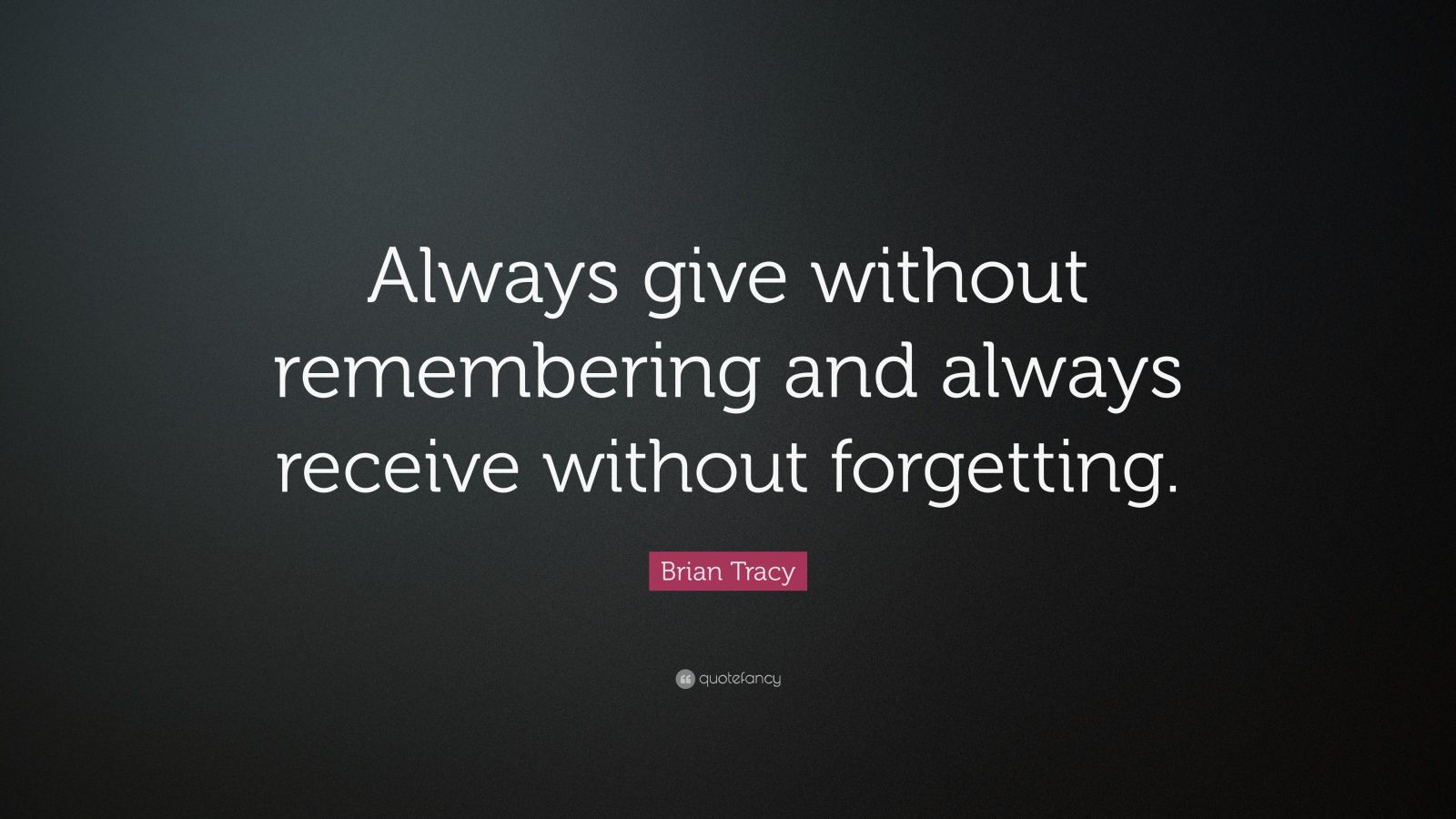 Always give without remembering and always receive without forgetting.

Brian Tracy

quotefancy